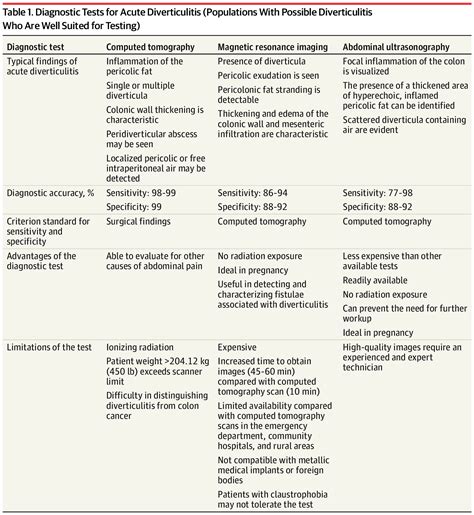 Table 1. Diagnostic Tests for Acute Diverticulitis (Populations With Possible Diverticulitis Who Are Well Suited for Testing)

| Diagnostic test | Computed tomography | Magnetic resonance imaging | Abdominal ultrasonography |
|---|---|---|---|
| Typical findings of acute diverticulitis | Inflammation of the pericolic fat<br>Single or multiple diverticula<br>Colonic wall thickening is characteristic<br>Peridiverticular abscess may be seen<br>Localized pericolic or free intraperitoneal air may be detected | Presence of diverticula<br>Pericolic exudation is seen<br>Pericolonic fat stranding is detectable<br>Thickening and edema of the colonic wall and mesenteric infiltration are characteristic | Focal inflammation of the colon is visualized<br>The presence of a thickened area of hyperechoic, inflamed pericolic fat can be identified<br>Scattered diverticula containing air are evident |
| Diagnostic accuracy, % | Sensitivity: 98-99<br>Specificity: 99 | Sensitivity: 86-94<br>Specificity: 88-92 | Sensitivity: 77-98<br>Specificity: 88-92 |
| Criterion standard for sensitivity and specificity | Surgical findings | Computed tomography | Computed tomography |
| Advantages of the diagnostic test | Able to evaluate for other causes of abdominal pain | No radiation exposure<br>Ideal in pregnancy<br>Useful in detecting and characterizing fistulae associated with diverticulitis | Less expensive than other available tests<br>Readily available<br>No radiation exposure<br>Can prevent the need for further workup<br>Ideal in pregnancy |
| Limitations of the test | Ionizing radiation<br>Patient weight >204.12 kg (450 lb) exceeds scanner limit<br>Difficulty in distinguishing diverticulitis from colon cancer | Expensive<br>Increased time to obtain images (45-60 min) compared with computed tomography scan (10 min)<br>Limited availability compared with computed tomography scans in the emergency department, community hospitals, and rural areas<br>Not compatible with metallic medical implants or foreign bodies<br>Patients with claustrophobia may not tolerate the test | High-quality images require an experienced and expert technician |